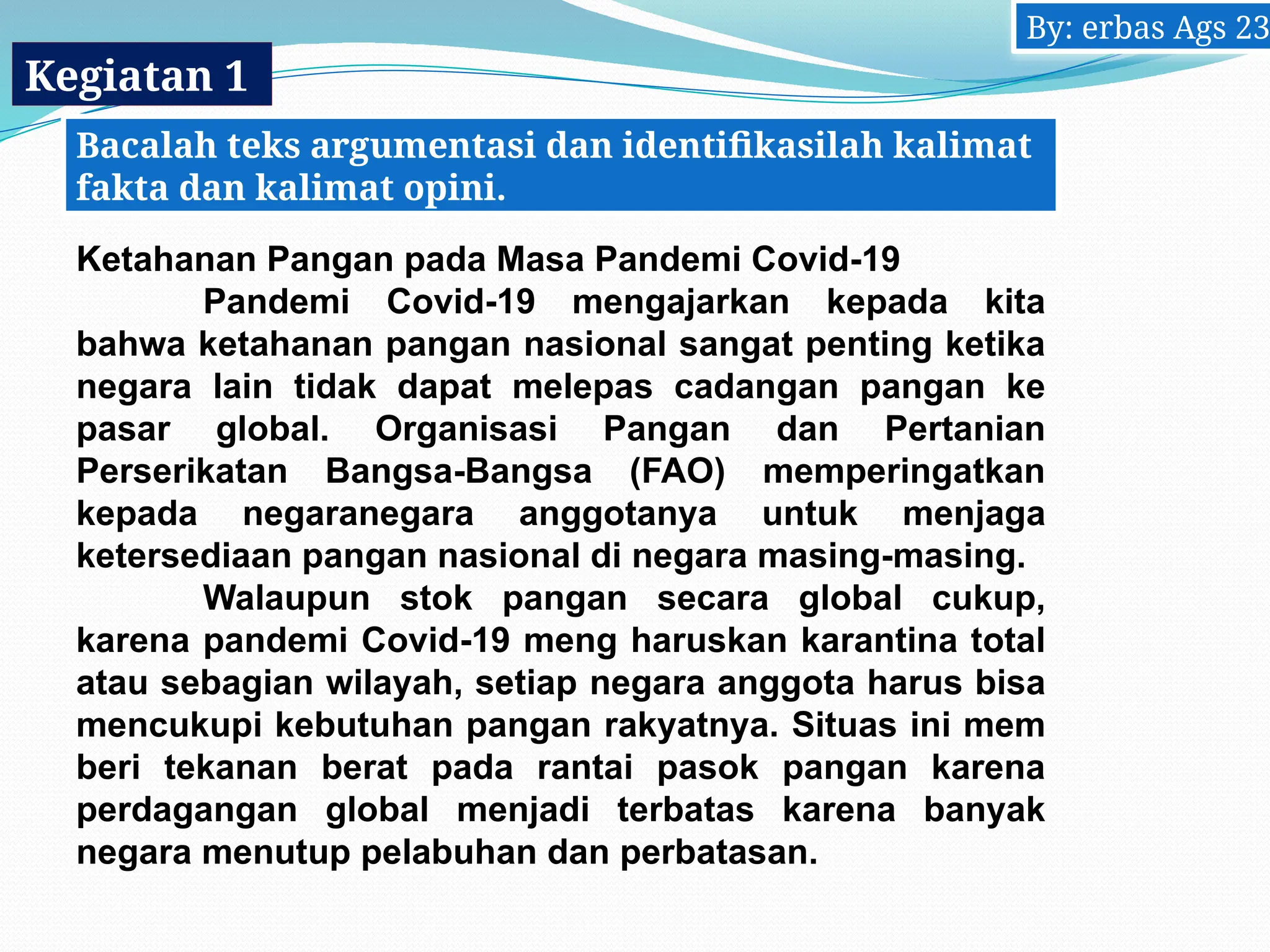 By: erbas Ags 23

Kegiatan 1

Bacalah teks argumentasi dan identifikasilah kalimat fakta dan kalimat opini.

Ketahanan Pangan pada Masa Pandemi Covid-19

Pandemi Covid-19 mengajarkan kepada kita bahwa ketahanan pangan nasional sangat penting ketika negara lain tidak dapat melepas cadangan pangan ke pasar global. Organisasi Pangan dan Pertanian Perserikatan Bangsa-Bangsa (FAO) memperingatkan kepada negaranegara anggotanya untuk menjaga ketersediaan pangan nasional di negara masing-masing.

Walaupun stok pangan secara global cukup, karena pandemi Covid-19 meng haruskan karantina total atau sebagian wilayah, setiap negara anggota harus bisa mencukupi kebutuhan pangan rakyatnya. Situas ini mem beri tekanan berat pada rantai pasok pangan karena perdagangan global menjadi terbatas karena banyak negara menutup pelabuhan dan perbatasan.